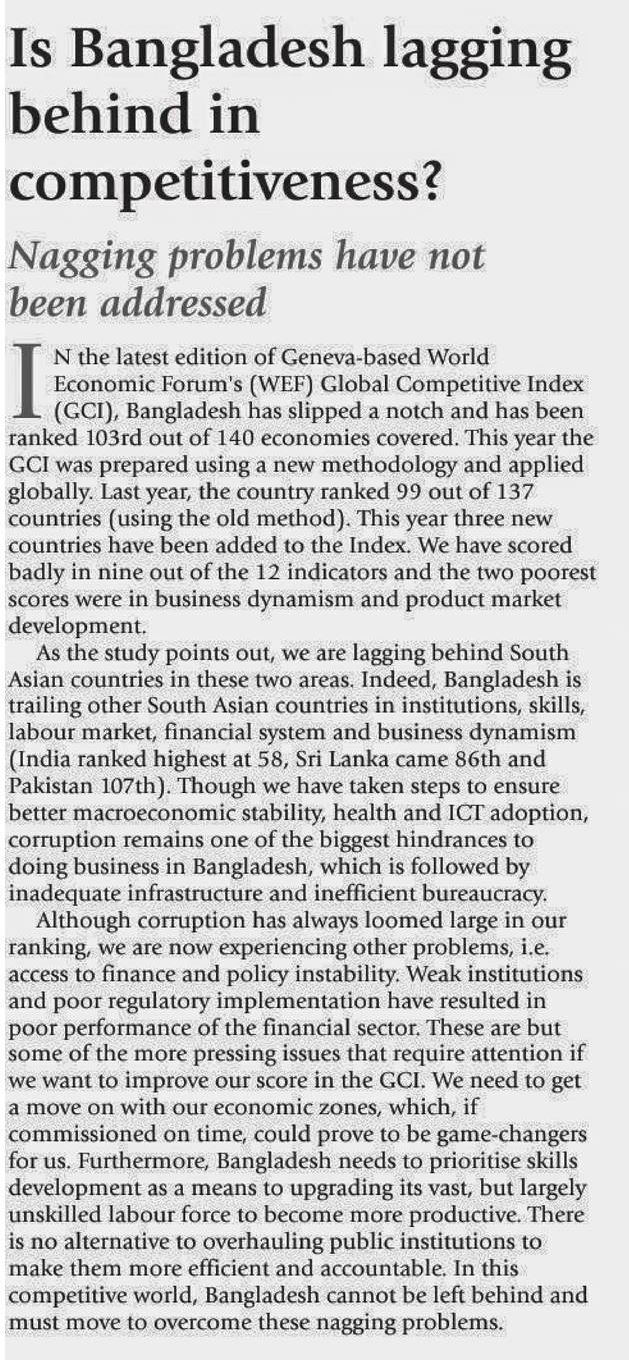 Is Bangladesh lagging behind in competitiveness?

Nagging problems have not been addressed

IN the latest edition of Geneva-based World Economic Forum's (WEF) Global Competitive Index (GCI), Bangladesh has slipped a notch and has been ranked 103rd out of 140 economies covered. This year the GCI was prepared using a new methodology and applied globally. Last year, the country ranked 99 out of 137 countries (using the old method). This year three new countries have been added to the Index. We have scored badly in nine out of the 12 indicators and the two poorest scores were in business dynamism and product market development.

As the study points out, we are lagging behind South Asian countries in these two areas. Indeed, Bangladesh is trailing other South Asian countries in institutions, skills, labour market, financial system and business dynamism (India ranked highest at 58, Sri Lanka came 86th and Pakistan 107th). Though we have taken steps to ensure better macroeconomic stability, health and ICT adoption, corruption remains one of the biggest hindrances to doing business in Bangladesh, which is followed by inadequate infrastructure and inefficient bureaucracy.

Although corruption has always loomed large in our ranking, we are now experiencing other problems, i.e. access to finance and policy instability. Weak institutions and poor regulatory implementation have resulted in poor performance of the financial sector. These are but some of the more pressing issues that require attention if we want to improve our score in the GCI. We need to get a move on with our economic zones, which, if commissioned on time, could prove to be game-changers for us. Furthermore, Bangladesh needs to prioritise skills development as a means to upgrading its vast, but largely unskilled labour force to become more productive. There is no alternative to overhauling public institutions to make them more efficient and accountable. In this competitive world, Bangladesh cannot be left behind and must move to overcome these nagging problems.